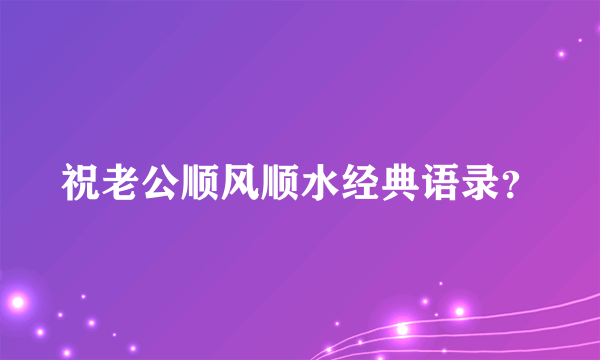 祝老公顺风顺水经典语录?